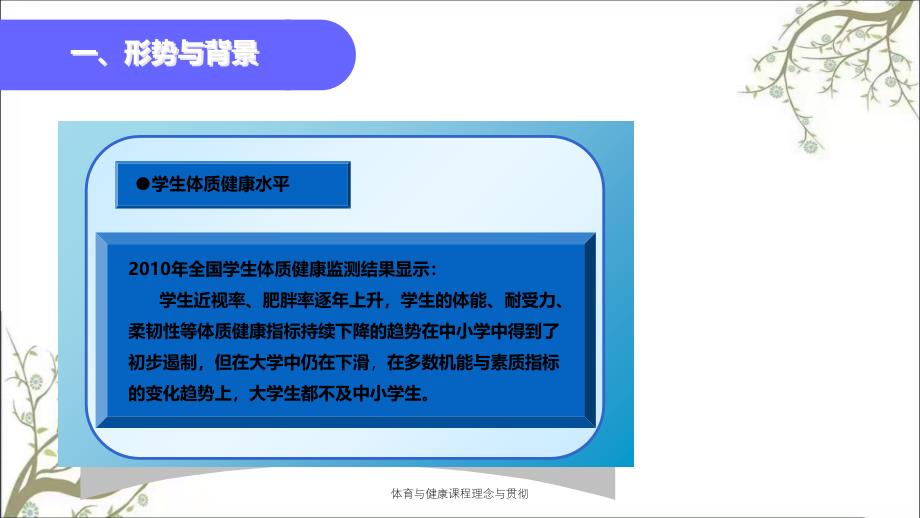 一、形势与背景

●学生体质健康水平

2010年全国学生体质健康监测结果显示：

学生近视率、肥胖率逐年上升，学生的体能、耐受力、柔韧性等体质健康指标持续下降的趋势在中小学中得到了初步遏制，但在大学中仍在下滑，在多数机能与素质指标的变化趋势上，大学生都不及中小学生。

体育与健康课程理念与贯彻